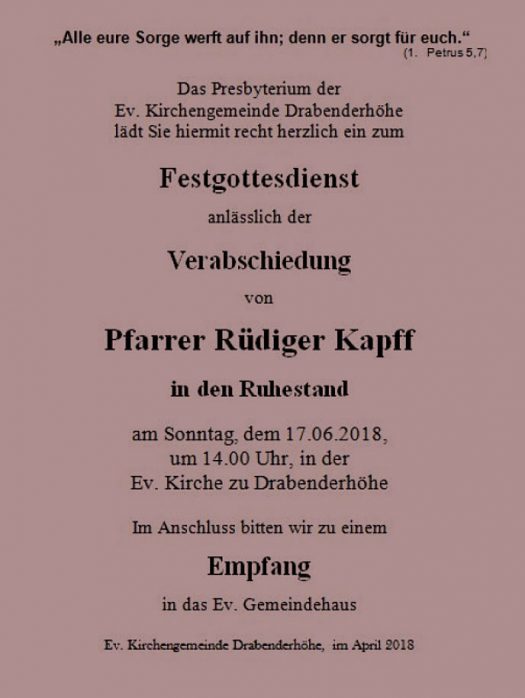 „Alle eure Sorge werft auf ihn; denn er sorgt für euch.“
(1. Petrus 5,7)

Das Presbyterium der
Ev. Kirchengemeinde Drabenderhöhe
lädt Sie hiermit recht herzlich ein zum

Festgottesdienst

anlässlich der

Verabschiedung

von

Pfarrer Rüdiger Kapff

in den Ruhestand

am Sonntag, dem 17.06.2018,
um 14.00 Uhr, in der
Ev. Kirche zu Drabenderhöhe

Im Anschluss bitten wir zu einem

Empfang

in das Ev. Gemeindehaus

Ev. Kirchengemeinde Drabenderhöhe, im April 2018